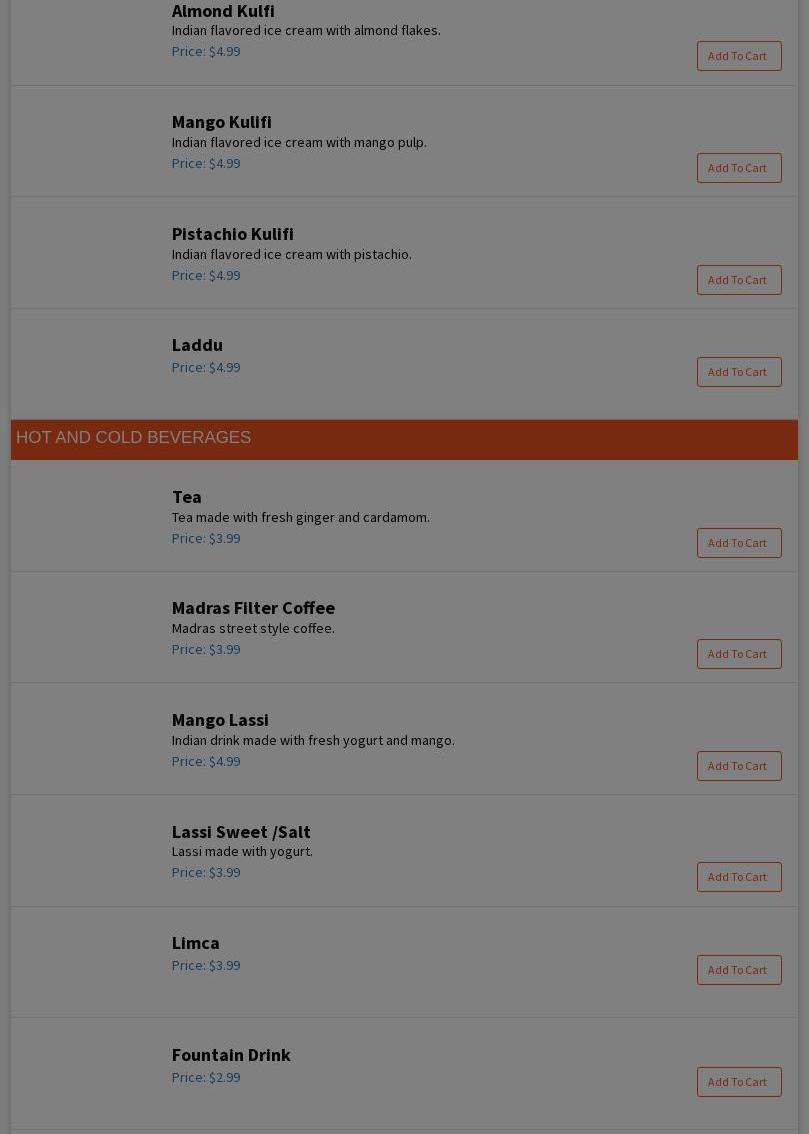 Almond Kulfi
Indian flavored ice cream with almond flakes.
Price: $4.99
Add To Cart

Mango Kulifi
Indian flavored ice cream with mango pulp.
Price: $4.99
Add To Cart

Pistachio Kulifi
Indian flavored ice cream with pistachio.
Price: $4.99
Add To Cart

Laddu
Price: $4.99
Add To Cart

HOT AND COLD BEVERAGES

Tea
Tea made with fresh ginger and cardamom.
Price: $3.99
Add To Cart

Madras Filter Coffee
Madras street style coffee.
Price: $3.99
Add To Cart

Mango Lassi
Indian drink made with fresh yogurt and mango.
Price: $4.99
Add To Cart

Lassi Sweet /Salt
Lassi made with yogurt.
Price: $3.99
Add To Cart

Limca
Price: $3.99
Add To Cart

Fountain Drink
Price: $2.99
Add To Cart